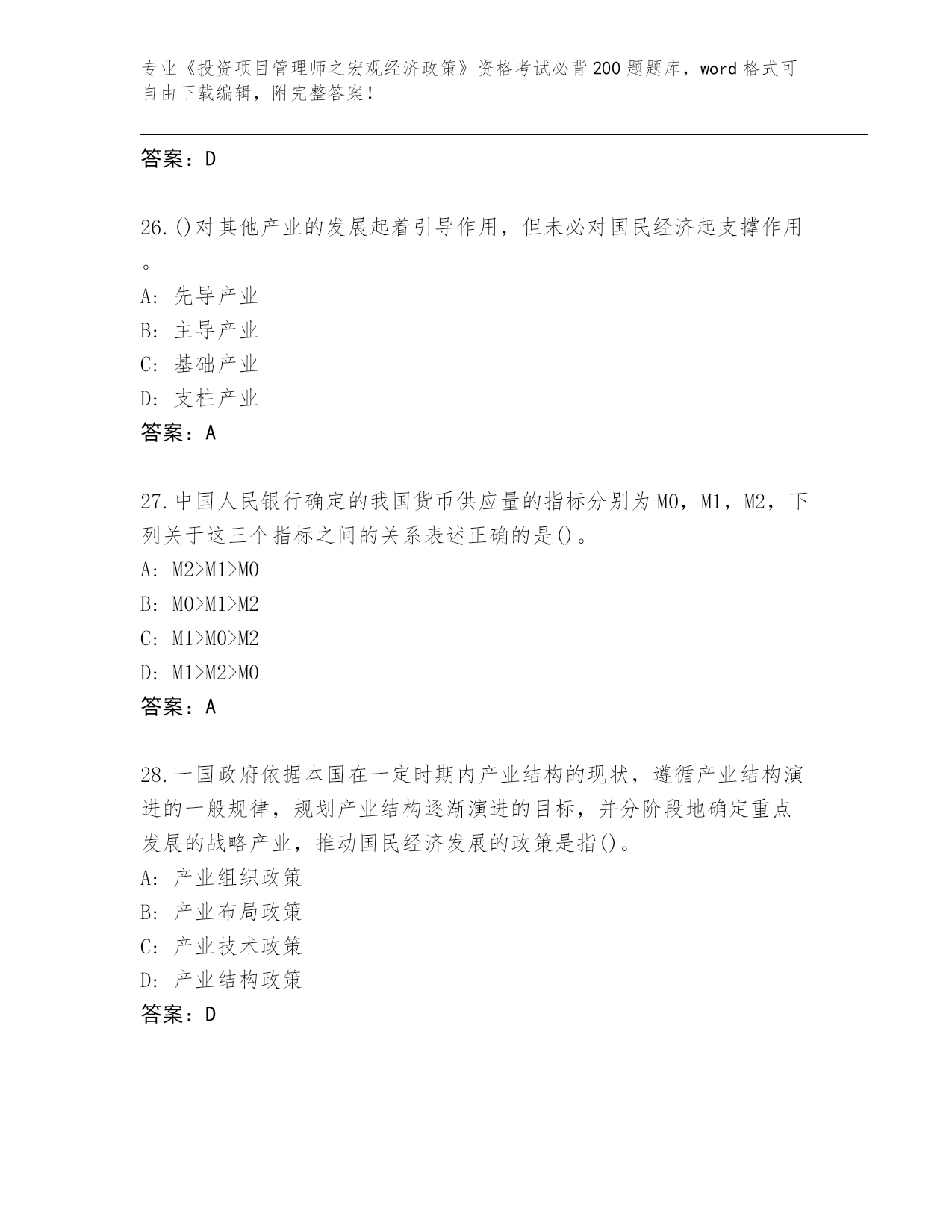 专业《投资项目管理师之宏观经济政策》资格考试必背200题题库，word格式可自由下载编辑，附完整答案！

答案：D

26.()对其他产业的发展起着引导作用，但未必对国民经济起支撑作用。
A: 先导产业
B: 主导产业
C: 基础产业
D: 支柱产业
答案：A

27.中国人民银行确定的我国货币供应量的指标分别为M0，M1，M2，下列关于这三个指标之间的关系表述正确的是()。
A: M2>M1>M0
B: M0>M1>M2
C: M1>M0>M2
D: M1>M2>M0
答案：A

28.一国政府依据本国在一定时期内产业结构的现状，遵循产业结构演进的一般规律，规划产业结构逐渐演进的目标，并分阶段地确定重点发展的战略产业，推动国民经济发展的政策是指()。
A: 产业组织政策
B: 产业布局政策
C: 产业技术政策
D: 产业结构政策
答案：D